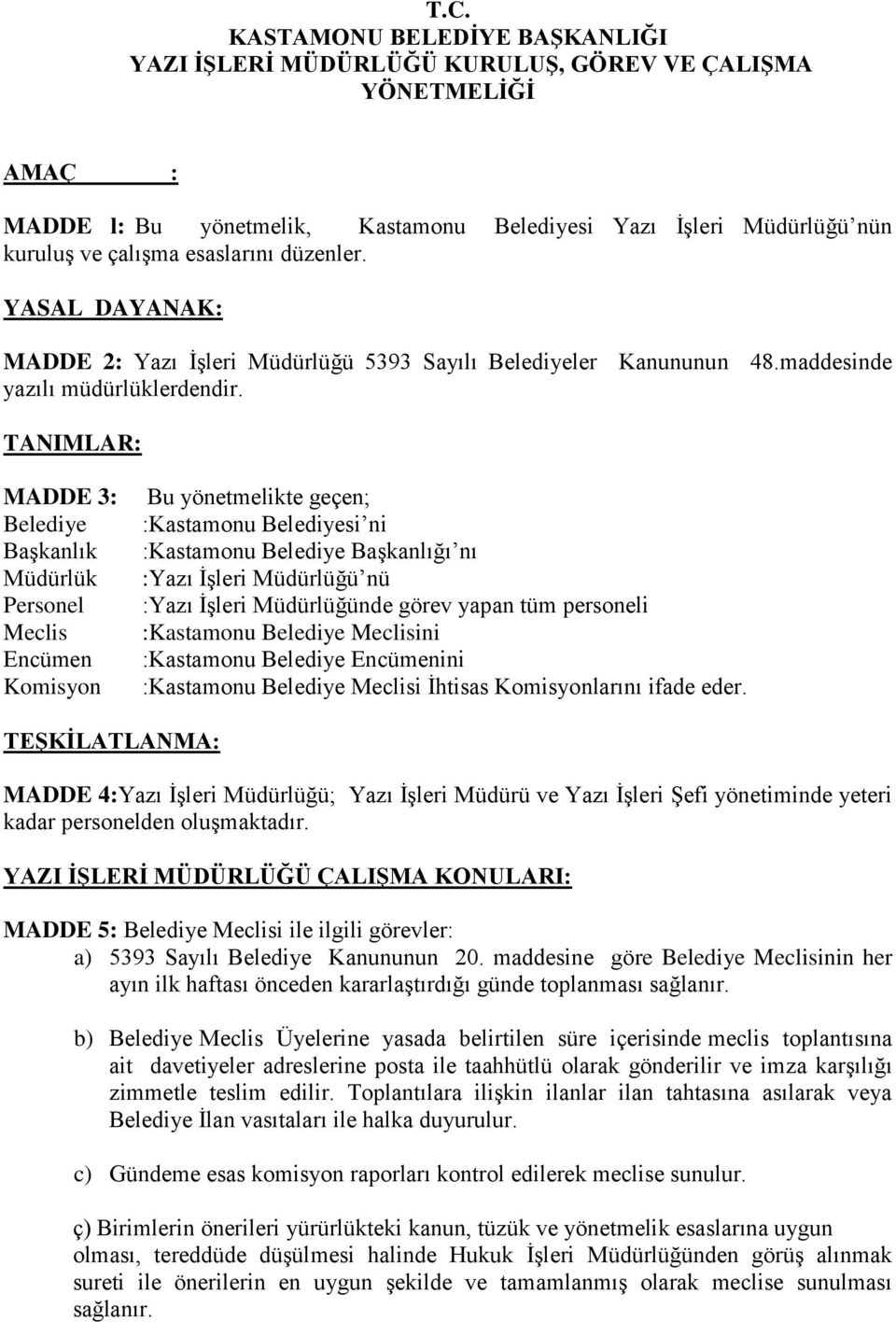 T.C.
KASTAMONU BELEDİYE BAŞKANLIĞI
YAZI İŞLERİ MÜDÜRLÜĞÜ KURULUŞ, GÖREV VE ÇALIŞMA YÖNETMELİĞİ

AMAÇ :

MADDE l: Bu yönetmelik, Kastamonu Belediyesi Yazı İşleri Müdürlüğü'nün kuruluş ve çalışma esaslarını düzenler.

YASAL DAYANAK:

MADDE 2: Yazı İşleri Müdürlüğü 5393 Sayılı Belediyeler Kanununun 48.maddesinde yazılı müdürlüklerdendir.

TANIMLAR:

MADDE 3: Bu yönetmelikte geçen;
Belediye :Kastamonu Belediyesi'ni
Başkanlık :Kastamonu Belediye Başkanlığı'nı
Müdürlük :Yazı İşleri Müdürlüğü'nü
Personel :Yazı İşleri Müdürlüğünde görev yapan tüm personeli
Meclis :Kastamonu Belediye Meclisini
Encümen :Kastamonu Belediye Encümenini
Komisyon :Kastamonu Belediye Meclisi İhtisas Komisyonlarını ifade eder.

TEŞKİLATLANMA:

MADDE 4:Yazı İşleri Müdürlüğü; Yazı İşleri Müdürü ve Yazı İşleri Şefi yönetiminde yeteri kadar personelden oluşmaktadır.

YAZI İŞLERİ MÜDÜRLÜĞÜ ÇALIŞMA KONULARI:

MADDE 5: Belediye Meclisi ile ilgili görevler:
a) 5393 Sayılı Belediye Kanununun 20. maddesine göre Belediye Meclisinin her ayın ilk haftası önceden kararlaştırdığı günde toplanması sağlanır.

b) Belediye Meclis Üyelerine yasada belirtilen süre içerisinde meclis toplantısına ait davetiyeler adreslerine posta ile taahhütlü olarak gönderilir ve imza karşılığı zimmetle teslim edilir. Toplantılara ilişkin ilanlar ilan tahtasına asılarak veya Belediye İlan vasıtaları ile halka duyurulur.

c) Gündeme esas komisyon raporları kontrol edilerek meclise sunulur.

ç) Birimlerin önerileri yürürlükteki kanun, tüzük ve yönetmelik esaslarına uygun olması, tereddüde düşülmesi halinde Hukuk İşleri Müdürlüğünden görüş alınmak sureti ile önerilerin en uygun şekilde ve tamamlanmış olarak meclise sunulması sağlanır.